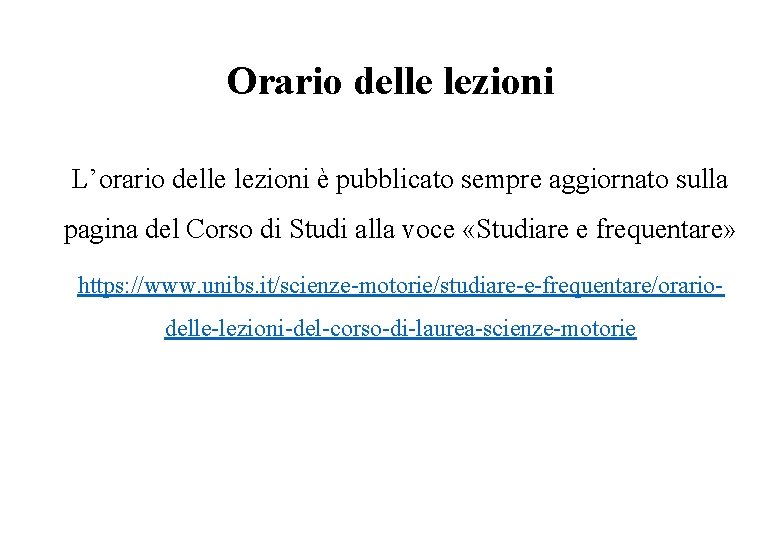 Orario delle lezioni

L’orario delle lezioni è pubblicato sempre aggiornato sulla pagina del Corso di Studi alla voce «Studiare e frequentare»

https://www.unibs.it/scienze-motorie/studiare-e-frequentare/orario-delle-lezioni-del-corso-di-laurea-scienze-motorie